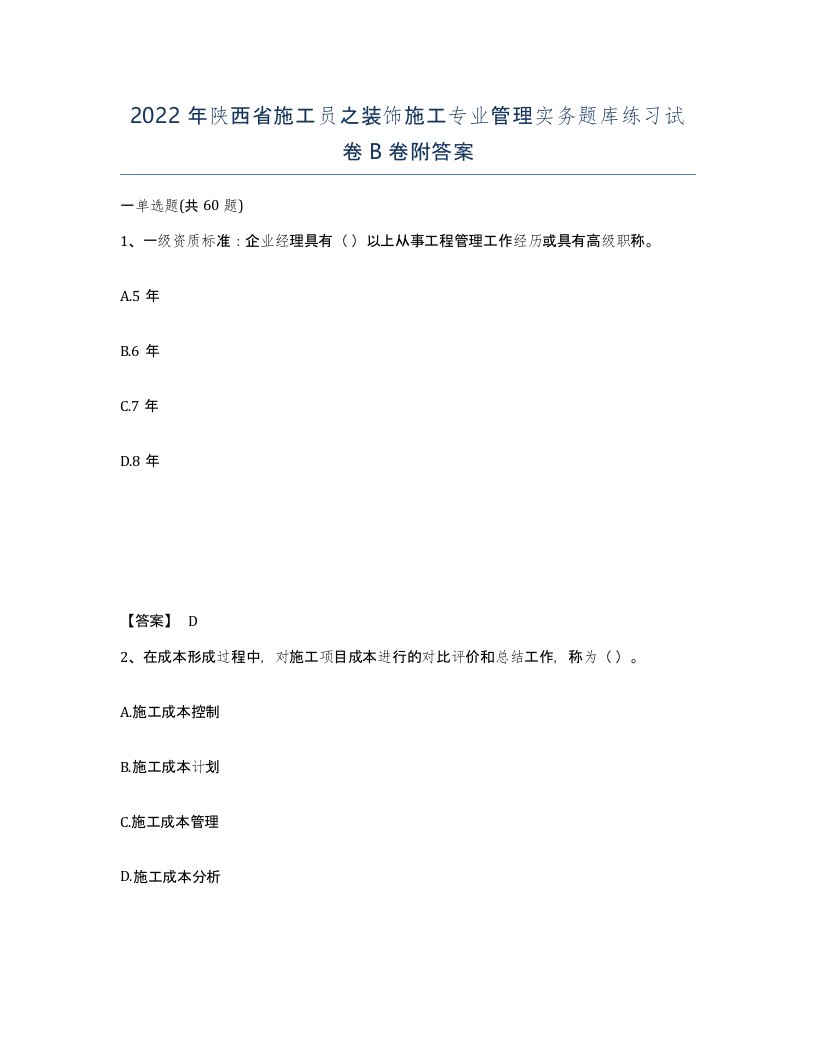 2022 年陕西省施工员之装饰施工专业管理实务题库练习试卷 B 卷附答案

一单选题(共 60 题)

1、一级资质标准：企业经理具有（）以上从事工程管理工作经历或具有高级职称。

A.5 年

B.6 年

C.7 年

D.8 年

【答案】 D

2、在成本形成过程中，对施工项目成本进行的对比评价和总结工作，称为（）。

A.施工成本控制

B.施工成本计划

C.施工成本管理

D.施工成本分析